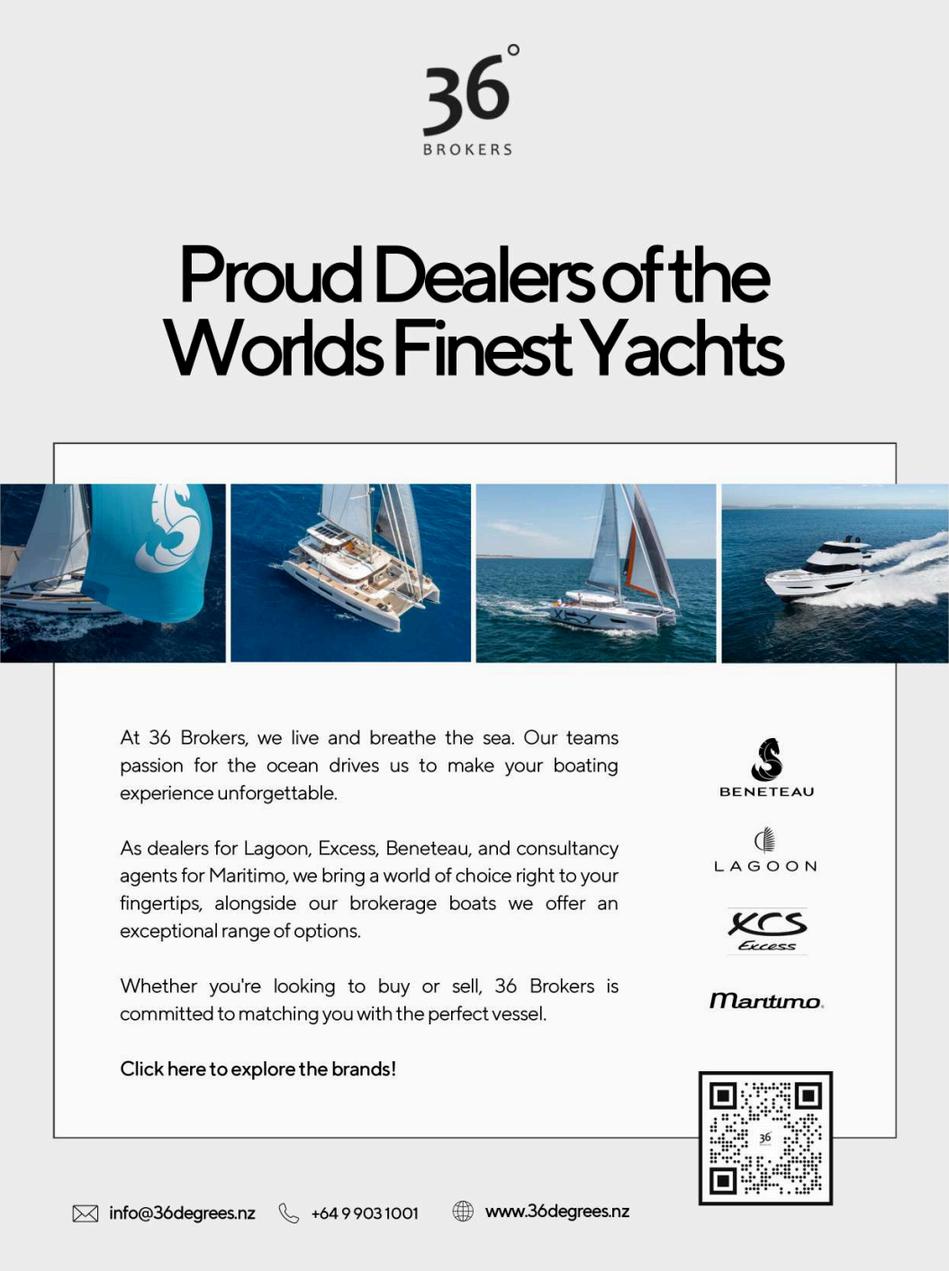 36°
BROKERS

Proud Dealers of the Worlds Finest Yachts

At 36 Brokers, we live and breathe the sea. Our teams passion for the ocean drives us to make your boating experience unforgettable.

As dealers for Lagoon, Excess, Beneteau, and consultancy agents for Maritimo, we bring a world of choice right to your fingertips, alongside our brokerage boats we offer an exceptional range of options.

Whether you're looking to buy or sell, 36 Brokers is committed to matching you with the perfect vessel.

Click here to explore the brands!

BENETEAU

LAGOON

XCS
Excess

Maritimo.

36

info@36degrees.nz +64 9 903 1001 www.36degrees.nz